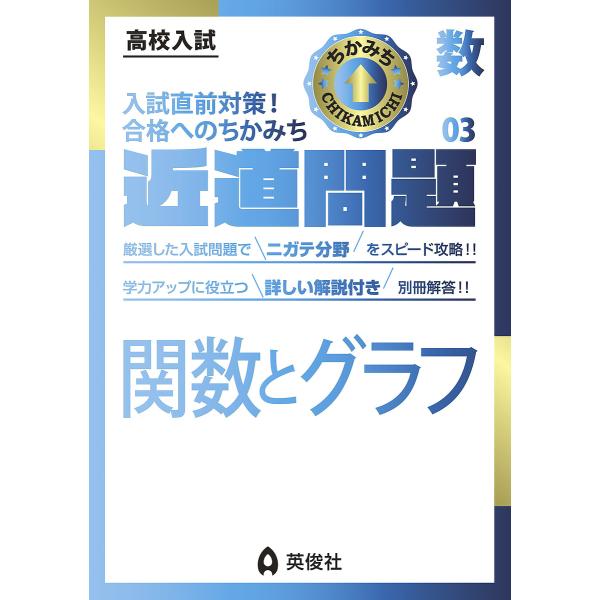 高校入試

ちかみち
CHIKAMICHI

数

入試直前対策！
合格へのちかみち

03

近道問題

厳選した入試問題で ニガテ分野 をスピード攻略！！

学力アップに役立つ 詳しい解説付き 別冊解答！！

関数とグラフ

英俊社